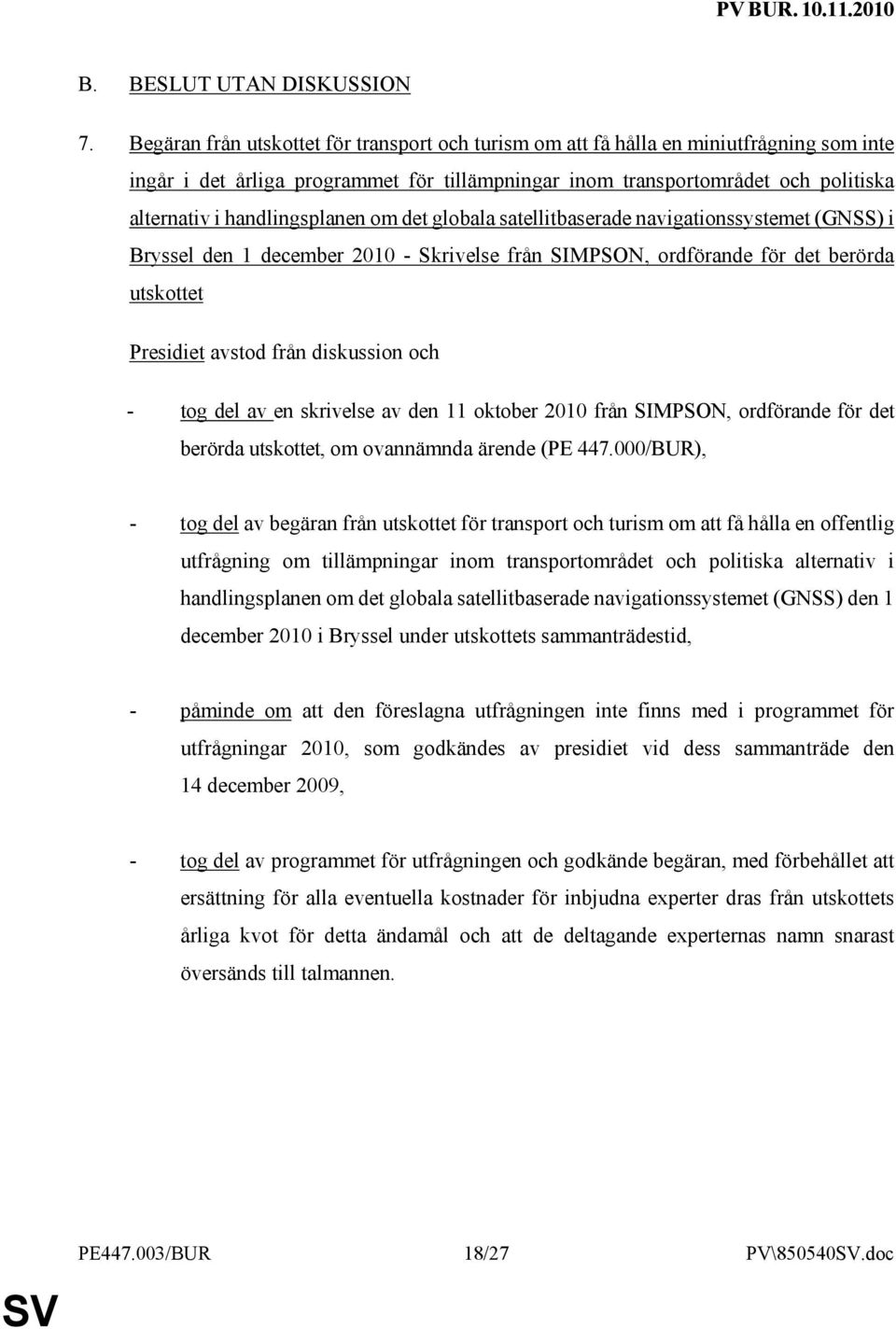 PV BUR. 10.11.2010

B. BESLUT UTAN DISKUSSION

7. Begäran från utskottet för transport och turism om att få hålla en miniutfrågning som inte ingår i det årliga programmet för tillämpningar inom transportområdet och politiska alternativ i handlingsplanen om det globala satellitbaserade navigationssystemet (GNSS) i Bryssel den 1 december 2010 - Skrivelse från SIMPSON, ordförande för det berörda utskottet

Presidiet avstod från diskussion och

- tog del av en skrivelse av den 11 oktober 2010 från SIMPSON, ordförande för det berörda utskottet, om ovannämnda ärende (PE 447.000/BUR),

- tog del av begäran från utskottet för transport och turism om att få hålla en offentlig utfrågning om tillämpningar inom transportområdet och politiska alternativ i handlingsplanen om det globala satellitbaserade navigationssystemet (GNSS) den 1 december 2010 i Bryssel under utskottets sammanträdestid,

- påminde om att den föreslagna utfrågningen inte finns med i programmet för utfrågningar 2010, som godkändes av presidiet vid dess sammanträde den 14 december 2009,

- tog del av programmet för utfrågningen och godkände begäran, med förbehållet att ersättning för alla eventuella kostnader för inbjudna experter dras från utskottets årliga kvot för detta ändamål och att de deltagande experternas namn snarast översänds till talmannen.

PE447.003/BUR 18/27 PV\850540SV.doc

SV